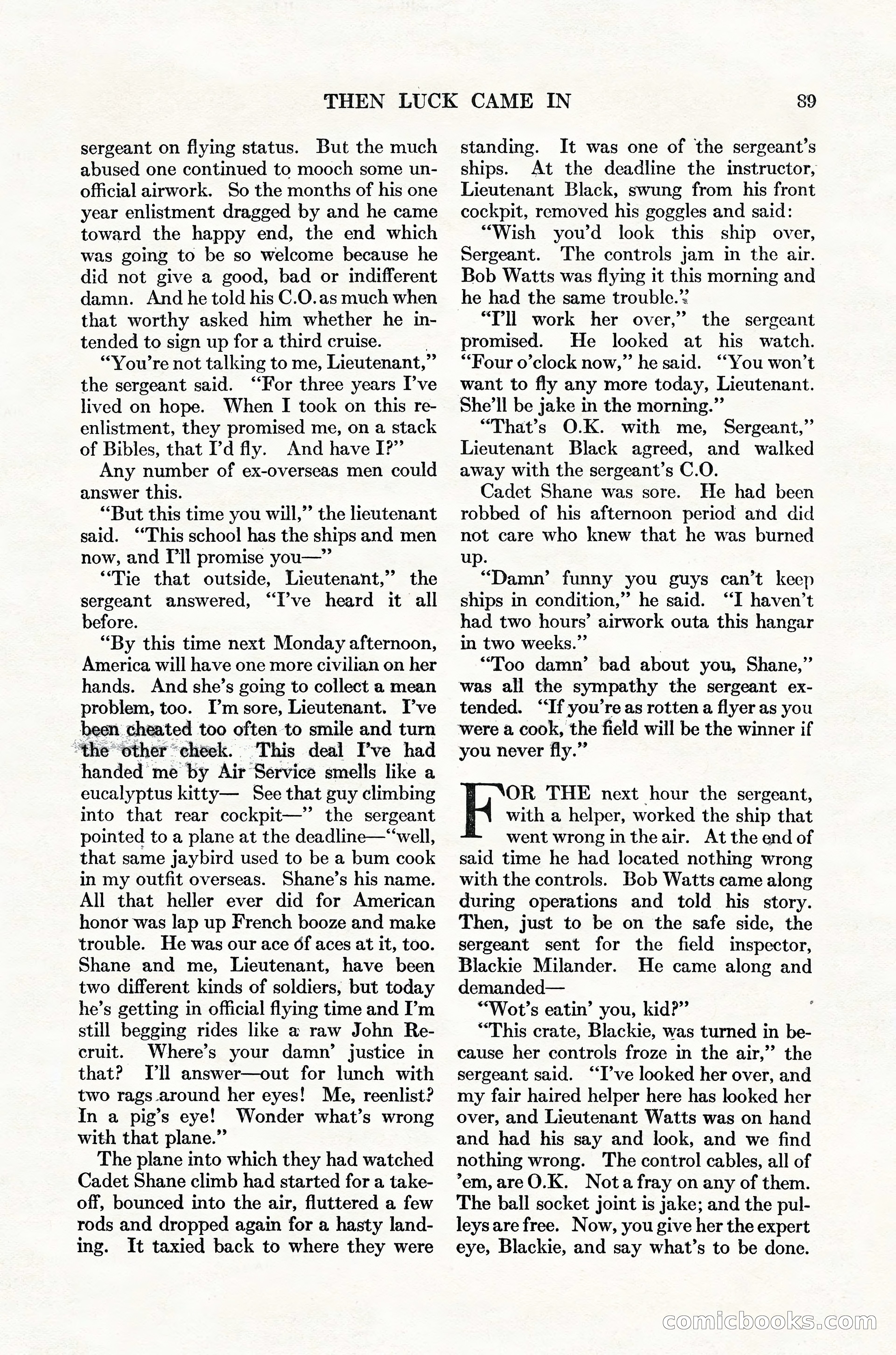 THEN LUCK CAME IN 89

sergeant on flying status. But the much abused one continued to mooch some unofficial airwork. So the months of his one year enlistment dragged by and he came toward the happy end, the end which was going to be so welcome because he did not give a good, bad or indifferent damn. And he told his C.O. as much when that worthy asked him whether he intended to sign up for a third cruise.

"You're not talking to me, Lieutenant," the sergeant said. "For three years I've lived on hope. When I took on this reenlistment, they promised me, on a stack of Bibles, that I'd fly. And have I?"

Any number of ex-overseas men could answer this.

"But this time you will," the lieutenant said. "This school has the ships and men now, and I'll promise you—"

"Tie that outside, Lieutenant," the sergeant answered, "I've heard it all before.

"By this time next Monday afternoon, America will have one more civilian on her hands. And she's going to collect a mean problem, too. I'm sore, Lieutenant. I've been cheated too often to smile and turn the other cheek. This deal I've had handed me by Air Service smells like a eucalyptus kitty— See that guy climbing into that rear cockpit—" the sergeant pointed to a plane at the deadline—"well, that same jaybird used to be a bum cook in my outfit overseas. Shane's his name. All that heller ever did for American honor was lap up French booze and make trouble. He was our ace of aces at it, too. Shane and me, Lieutenant, have been two different kinds of soldiers, but today he's getting in official flying time and I'm still begging rides like a raw John Recruit. Where's your damn' justice in that? I'll answer—out for lunch with two rags around her eyes! Me, reenlist? In a pig's eye! Wonder what's wrong with that plane."

The plane into which they had watched Cadet Shane climb had started for a takeoff, bounced into the air, fluttered a few rods and dropped again for a hasty landing. It taxied back to where they were standing. It was one of the sergeant's ships. At the deadline the instructor, Lieutenant Black, swung from his front cockpit, removed his goggles and said:

"Wish you'd look this ship over, Sergeant. The controls jam in the air. Bob Watts was flying it this morning and he had the same trouble."

"I'll work her over," the sergeant promised. He looked at his watch. "Four o'clock now," he said. "You won't want to fly any more today, Lieutenant. She'll be jake in the morning."

"That's O.K. with me, Sergeant," Lieutenant Black agreed, and walked away with the sergeant's C.O.

Cadet Shane was sore. He had been robbed of his afternoon period and did not care who knew that he was burned up.

"Damn' funny you guys can't keep ships in condition," he said. "I haven't had two hours' airwork outa this hangar in two weeks."

"Too damn' bad about you, Shane," was all the sympathy the sergeant extended. "If you're as rotten a flyer as you were a cook, the field will be the winner if you never fly."

FOR THE next hour the sergeant, with a helper, worked the ship that went wrong in the air. At the end of said time he had located nothing wrong with the controls. Bob Watts came along during operations and told his story. Then, just to be on the safe side, the sergeant sent for the field inspector, Blackie Milander. He came along and demanded—

"Wot's eatin' you, kid?"

"This crate, Blackie, was turned in because her controls froze in the air," the sergeant said. "I've looked her over, and my fair haired helper here has looked her over, and Lieutenant Watts was on hand and had his say and look, and we find nothing wrong. The control cables, all of 'em, are O.K. Not a fray on any of them. The ball socket joint is jake; and the pulleys are free. Now, you give her the expert eye, Blackie, and say what's to be done.

comicbooks.com